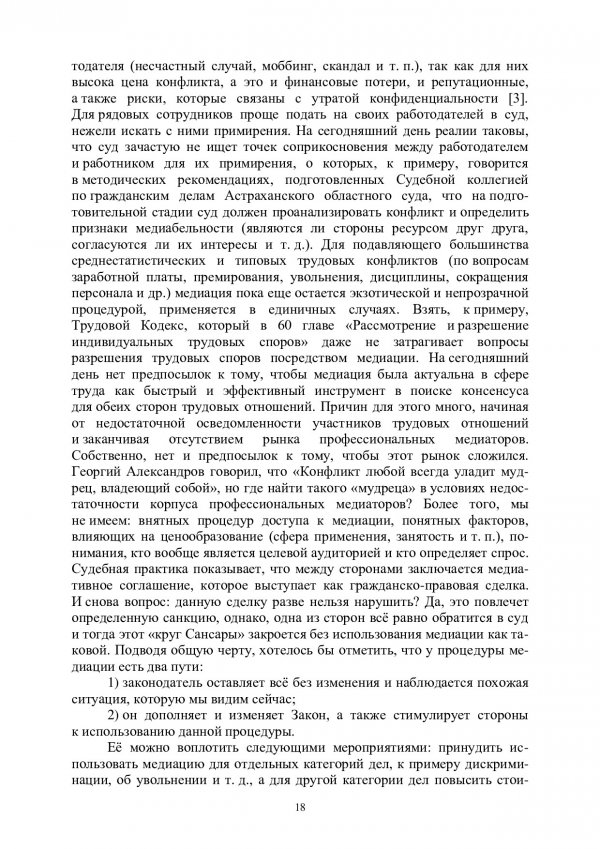 тодателя (несчастный случай, моббинг, скандал и т. п.), так как для них высока цена конфликта, а это и финансовые потери, и репутационные, а также риски, которые связаны с утратой конфиденциальности [3]. Для рядовых сотрудников проще подать на своих работодателей в суд, нежели искать с ними примирения. На сегодняшний день реалии таковы, что суд зачастую не ищет точек соприкосновения между работодателем и работником для их примирения, о которых, к примеру, говорится в методических рекомендациях, подготовленных Судебной коллегией по гражданским делам Астраханского областного суда, что на подготовительной стадии суд должен проанализировать конфликт и определить признаки медиабельности (являются ли стороны ресурсом друг друга, согласуются ли их интересы и т. д.). Для подавляющего большинства среднестатистических и типовых трудовых конфликтов (по вопросам заработной платы, премирования, увольнения, дисциплины, сокращения персонала и др.) медиация пока еще остается экзотической и непрозрачной процедурой, применяется в единичных случаях. Взять, к примеру, Трудовой Кодекс, который в 60 главе «Рассмотрение и разрешение индивидуальных трудовых споров» даже не затрагивает вопросы разрешения трудовых споров посредством медиации. На сегодняшний день нет предпосылок к тому, чтобы медиация была актуальна в сфере труда как быстрый и эффективный инструмент в поиске консенсуса для обеих сторон трудовых отношений. Причин для этого много, начиная от недостаточной осведомленности участников трудовых отношений и заканчивая отсутствием рынка профессиональных медиаторов. Собственно, нет и предпосылок к тому, чтобы этот рынок сложился. Георгий Александров говорил, что «Конфликт любой всегда уладит мудрец, владеющий собой», но где найти такого «мудреца» в условиях недостаточности корпуса профессиональных медиаторов? Более того, мы не имеем: внятных процедур доступа к медиации, понятных факторов, влияющих на ценообразование (сфера применения, занятость и т. п.), понимания, кто вообще является целевой аудиторией и кто определяет спрос. Судебная практика показывает, что между сторонами заключается медиативное соглашение, которое выступает как гражданско-правовая сделка. И снова вопрос: данную сделку разве нельзя нарушить? Да, это повлечет определенную санкцию, однако, одна из сторон всё равно обратится в суд и тогда этот «круг Сансары» закроется без использования медиации как таковой. Подводя общую черту, хотелось бы отметить, что у процедуры медиации есть два пути:

1) законодатель оставляет всё без изменения и наблюдается похожая ситуация, которую мы видим сейчас;

2) он дополняет и изменяет Закон, а также стимулирует стороны к использованию данной процедуры.

Её можно воплотить следующими мероприятиями: принудить использовать медиацию для отдельных категорий дел, к примеру дискриминации, об увольнении и т. д., а для другой категории дел повысить стои-

18